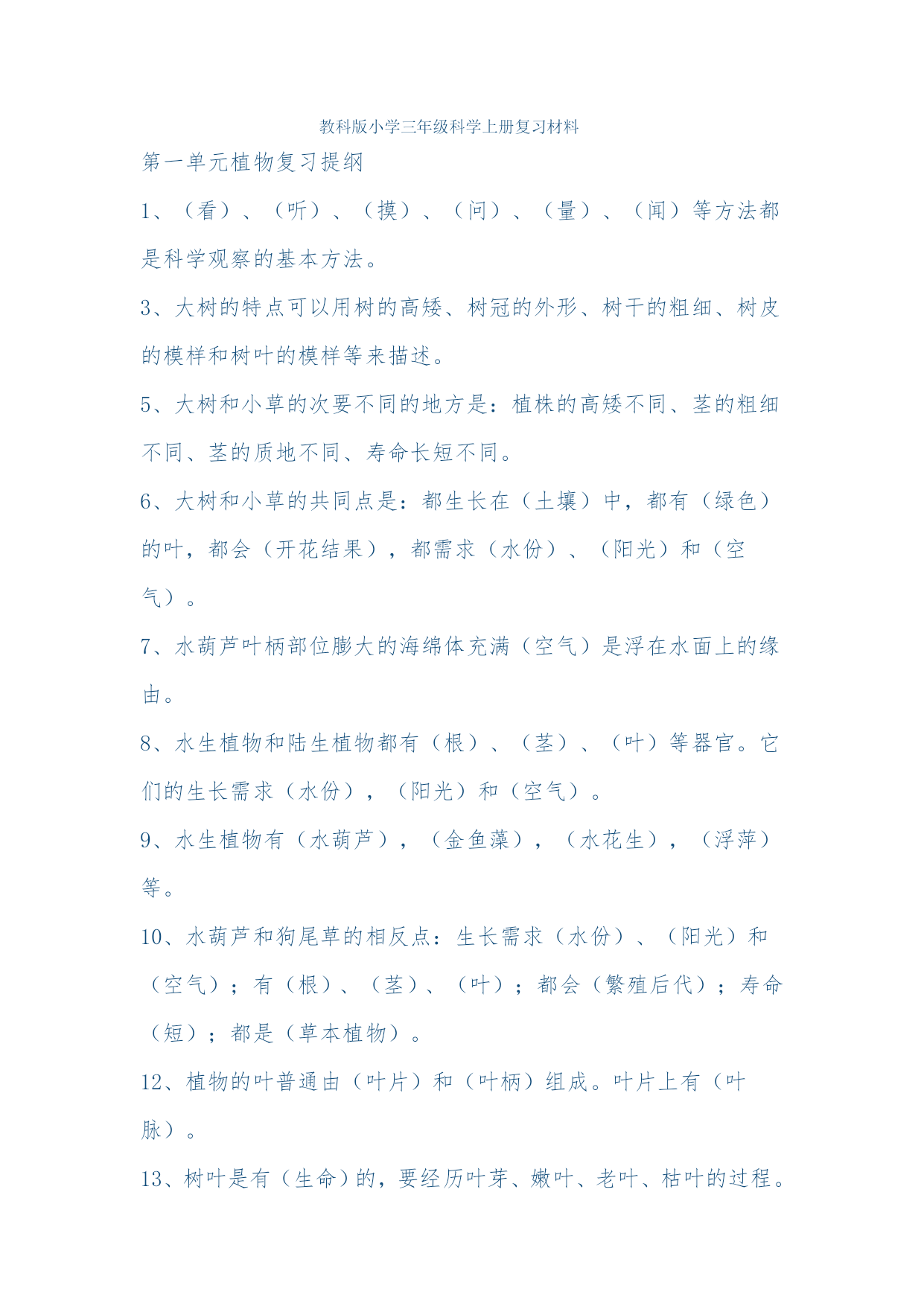 教科版小学三年级科学上册复习材料

第一单元植物复习提纲

1、（看）、（听）、（摸）、（问）、（量）、（闻）等方法都是科学观察的基本方法。

3、大树的特点可以用树的高矮、树冠的外形、树干的粗细、树皮的模样和树叶的模样等来描述。

5、大树和小草的次要不同的地方是：植株的高矮不同、茎的粗细不同、茎的质地不同、寿命长短不同。

6、大树和小草的共同点是：都生长在（土壤）中，都有（绿色）的叶，都会（开花结果），都需求（水份）、（阳光）和（空气）。

7、水葫芦叶柄部位膨大的海绵体充满（空气）是浮在水面上的缘由。

8、水生植物和陆生植物都有（根）、（茎）、（叶）等器官。它们的生长需求（水份），（阳光）和（空气）。

9、水生植物有（水葫芦），（金鱼藻），（水花生），（浮萍）等。

10、水葫芦和狗尾草的相反点：生长需求（水份）、（阳光）和（空气）；有（根）、（茎）、（叶）；都会（繁殖后代）；寿命（短）；都是（草本植物）。

12、植物的叶普通由（叶片）和（叶柄）组成。叶片上有（叶脉）。

13、树叶是有（生命）的，要经历叶芽、嫩叶、老叶、枯叶的过程。